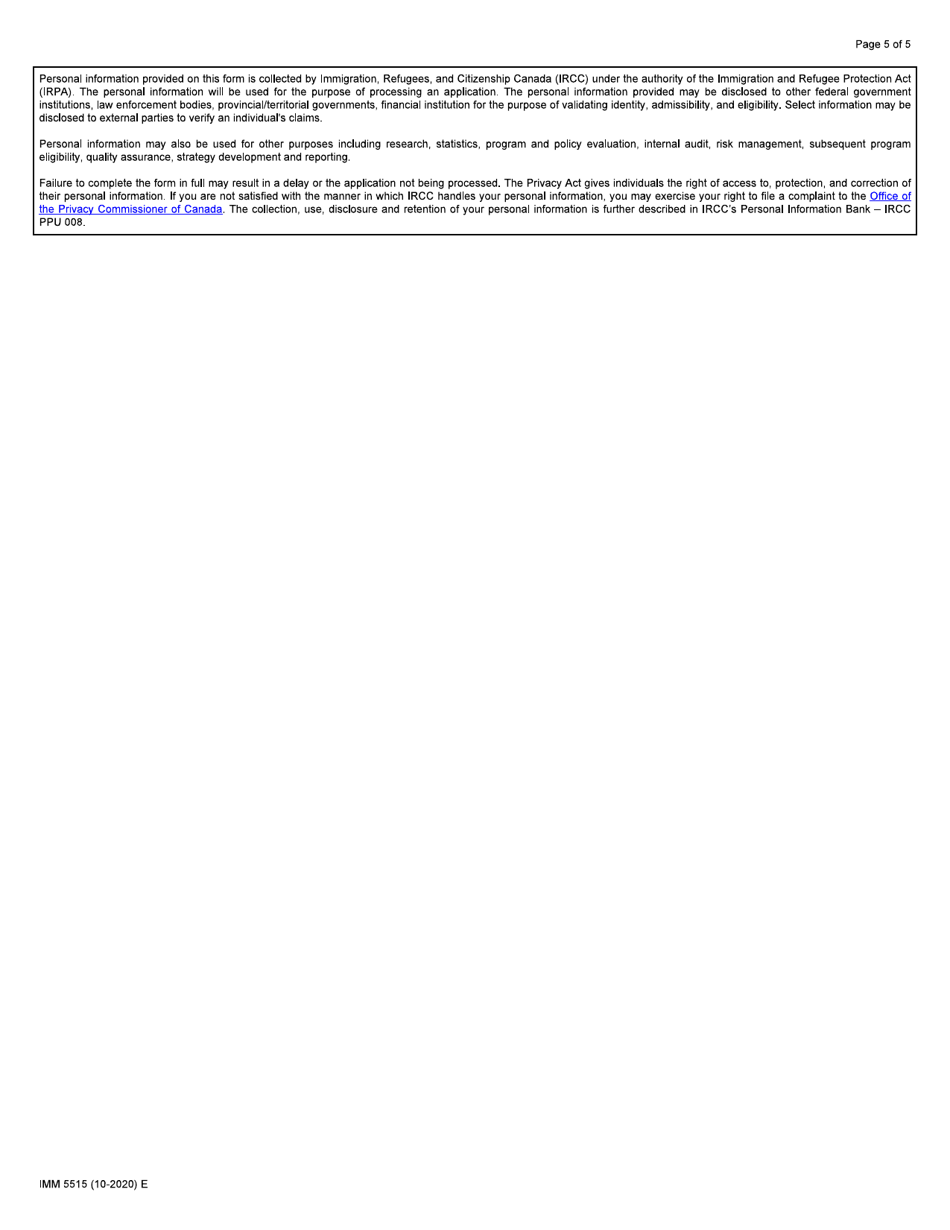 Page 5 of 5

Personal information provided on this form is collected by Immigration, Refugees, and Citizenship Canada (IRCC) under the authority of the Immigration and Refugee Protection Act (IRPA). The personal information will be used for the purpose of processing an application. The personal information provided may be disclosed to other federal government institutions, law enforcement bodies, provincial/territorial governments, financial institution for the purpose of validating identity, admissibility, and eligibility. Select information may be disclosed to external parties to verify an individual's claims.

Personal information may also be used for other purposes including research, statistics, program and policy evaluation, internal audit, risk management, subsequent program eligibility, quality assurance, strategy development and reporting.

Failure to complete the form in full may result in a delay or the application not being processed. The Privacy Act gives individuals the right of access to, protection, and correction of their personal information. If you are not satisfied with the manner in which IRCC handles your personal information, you may exercise your right to file a complaint to the Office of the Privacy Commissioner of Canada. The collection, use, disclosure and retention of your personal information is further described in IRCC's Personal Information Bank – IRCC PPU 008.

IMM 5515 (10-2020) E